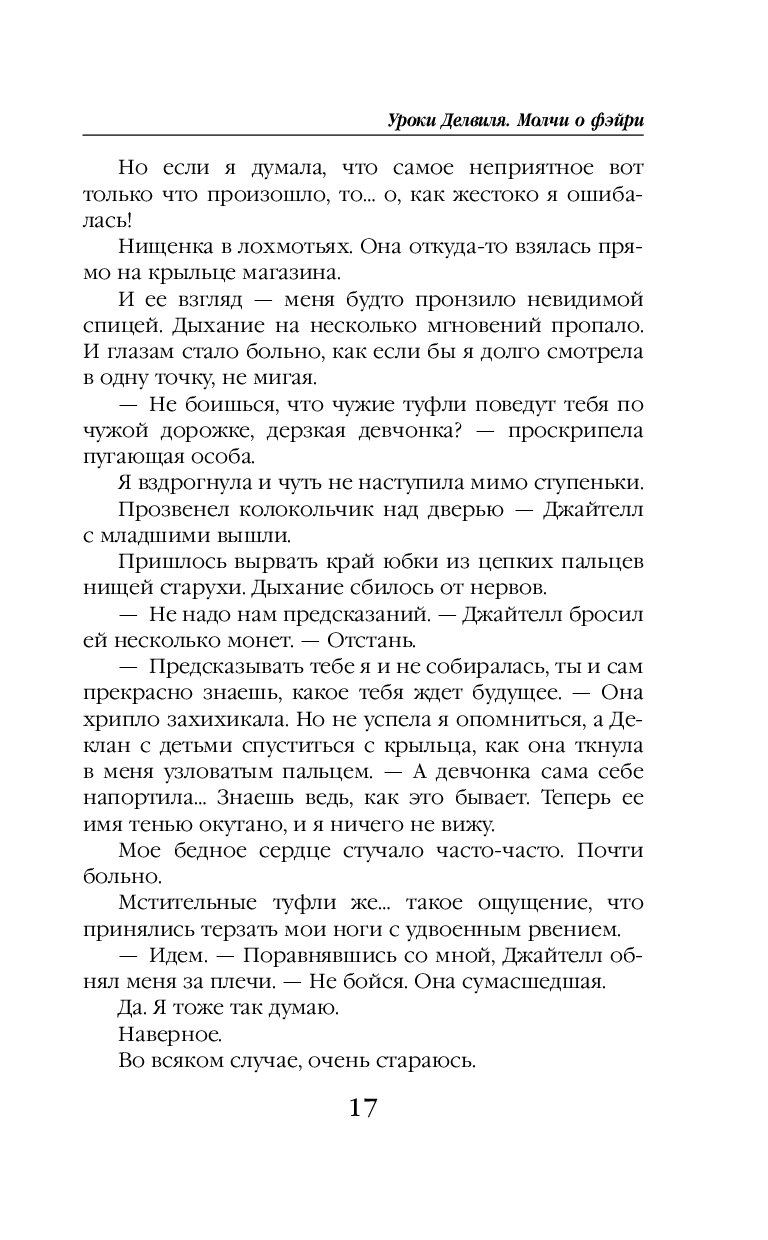 Уроки Делвиля. Молчи о фэйри

Но если я думала, что самое неприятное вот только что произошло, то... о, как жестоко я ошибалась!

Нищенка в лохмотьях. Она откуда-то взялась прямо на крыльце магазина.

И ее взгляд — меня будто пронзило невидимой спицей. Дыхание на несколько мгновений пропало. И глазам стало больно, как если бы я долго смотрела в одну точку, не мигая.

— Не боишься, что чужие туфли поведут тебя по чужой дорожке, дерзкая девчонка? — проскрипела пугающая особа.

Я вздрогнула и чуть не наступила мимо ступеньки.

Прозвенел колокольчик над дверью — Джайтелл с младшими вышли.

Пришлось вырвать край юбки из цепких пальцев нищей старухи. Дыхание сбилось от нервов.

— Не надо нам предсказаний. — Джайтелл бросил ей несколько монет. — Отстань.

— Предсказывать тебе я и не собиралась, ты и сам прекрасно знаешь, какое тебя ждет будущее. — Она хрипло захихикала. Но не успела я опомниться, а Деклан с детьми спуститься с крыльца, как она ткнула в меня узловатым пальцем. — А девчонка сама себе напортила... Знаешь ведь, как это бывает. Теперь ее имя тенью окутано, и я ничего не вижу.

Мое бедное сердце стучало часто-часто. Почти больно.

Мстительные туфли же... такое ощущение, что принялись терзать мои ноги с удвоенным рвением.

— Идем. — Поравнявшись со мной, Джайтелл обнял меня за плечи. — Не бойся. Она сумасшедшая.

Да. Я тоже так думаю.

Наверное.

Во всяком случае, очень стараюсь.

17